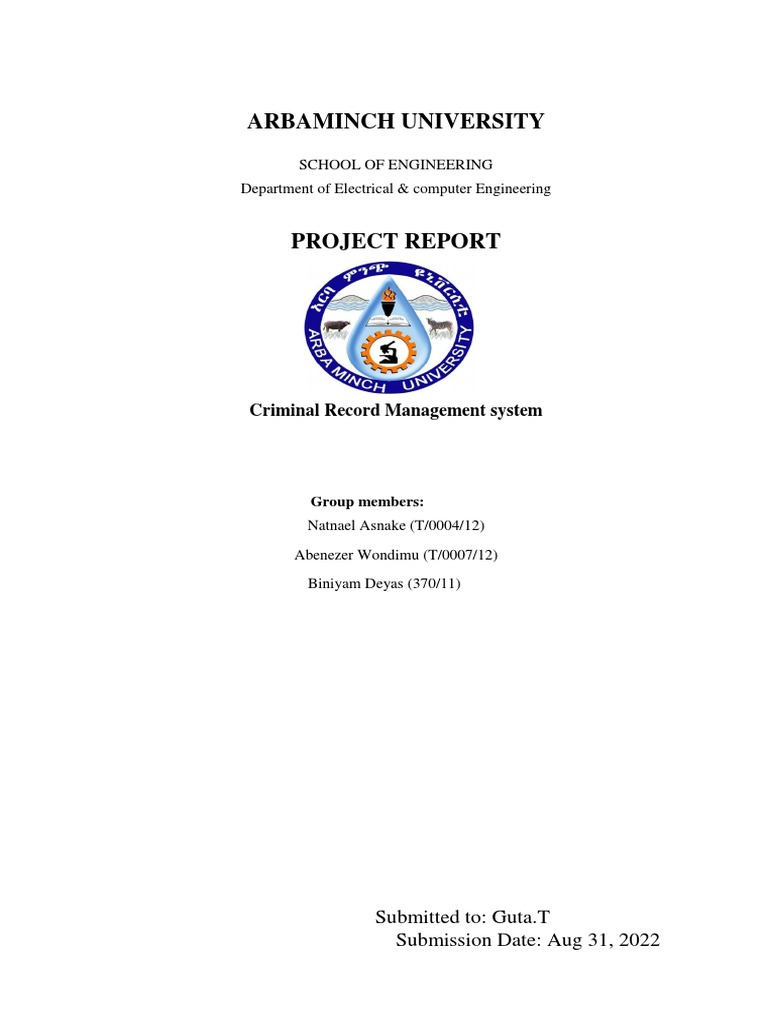 ARBAMINCH UNIVERSITY

SCHOOL OF ENGINEERING
Department of Electrical & computer Engineering

PROJECT REPORT

አርባ ምንጭ ዩኒቨርሲቲ
ARBA MINCH UNIVERSITY

Criminal Record Management system

Group members:
Natnael Asnake (T/0004/12)
Abenezer Wondimu (T/0007/12)
Biniyam Deyas (370/11)

Submitted to: Guta.T
Submission Date: Aug 31, 2022